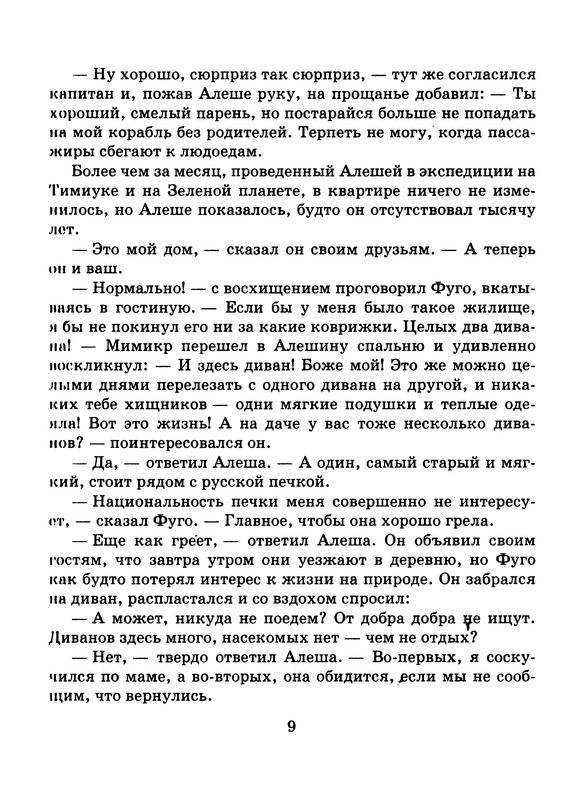 — Ну хорошо, сюрприз так сюрприз, — тут же согласился капитан и, пожав Алеше руку, на прощанье добавил: — Ты хороший, смелый парень, но постарайся больше не попадать на мой корабль без родителей. Терпеть не могу, когда пассажиры сбегают к людоедам.

Более чем за месяц, проведенный Алешей в экспедиции на Тимиуке и на Зеленой планете, в квартире ничего не изменилось, но Алеше показалось, будто он отсутствовал тысячу лет.

— Это мой дом, — сказал он своим друзьям. — А теперь он и ваш.

— Нормально! — с восхищением проговорил Фуго, вкатываясь в гостиную. — Если бы у меня было такое жилище, я бы не покинул его ни за какие коврижки. Целых два дивана! — Мимикр перешел в Алешину спальню и удивленно воскликнул: — И здесь диван! Боже мой! Это же можно целыми днями перелезать с одного дивана на другой, и никаких тебе хищников — одни мягкие подушки и теплые одеяла! Вот это жизнь! А на даче у вас тоже несколько диванов? — поинтересовался он.

— Да, — ответил Алеша. — А один, самый старый и мягкий, стоит рядом с русской печкой.

— Национальность печки меня совершенно не интересует, — сказал Фуго. — Главное, чтобы она хорошо грела.

— Еще как греет, — ответил Алеша. Он объявил своим гостям, что завтра утром они уезжают в деревню, но Фуго как будто потерял интерес к жизни на природе. Он забрался на диван, распластался и со вздохом спросил:

— А может, никуда не поедем? От добра добра не ищут. Диванов здесь много, насекомых нет — чем не отдых?

— Нет, — твердо ответил Алеша. — Во-первых, я соскучился по маме, а во-вторых, она обидится, если мы не сообщим, что вернулись.

9